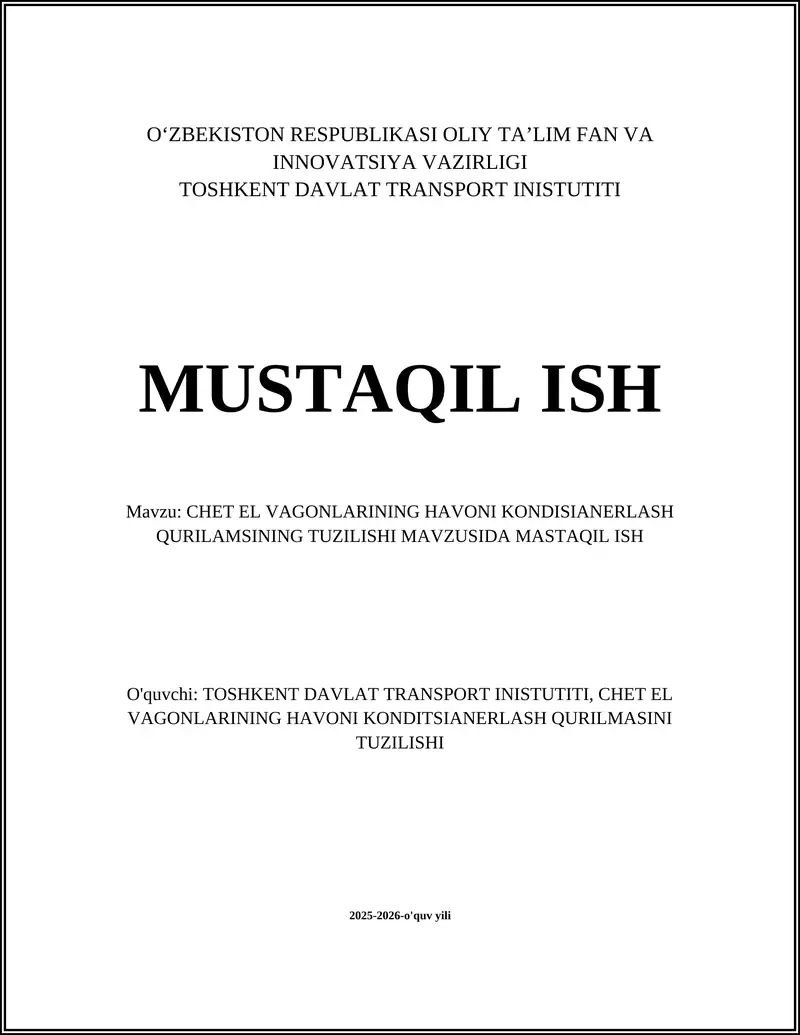 O‘ZBEKISTON RESPUBLIKASI OLIY TA’LIM FAN VA INNOVATSIYA VAZIRLIGI
TOSHKENT DAVLAT TRANSPORT INISTUTITI

MUSTAQIL ISH

Mavzu: CHET EL VAGONLARINING HAVONI KONDISIANERLASH QURILAMSINING TUZILISHI MAVZUSIDA MASTAQIL ISH

O'quvchi: TOSHKENT DAVLAT TRANSPORT INISTUTITI, CHET EL VAGONLARINING HAVONI KONDITSIANERLASH QURILMASINI TUZILISHI

2025-2026-o'quv yili